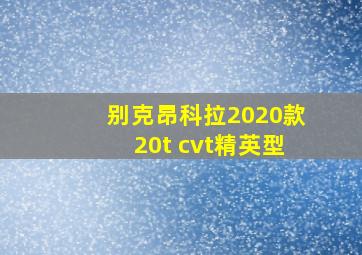 别克昂科拉2020款 20t cvt精英型